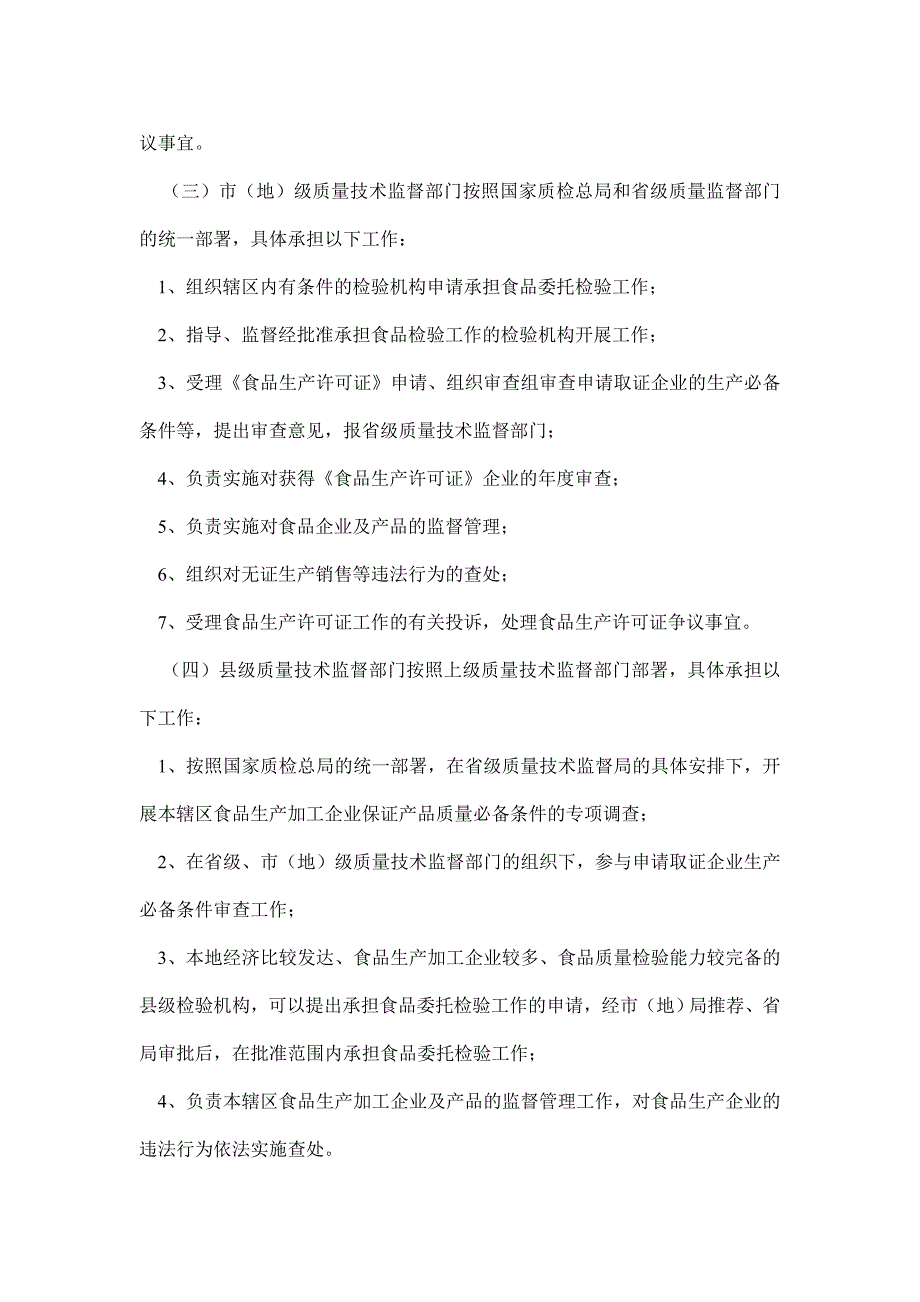 议事宜。

（三）市（地）级质量技术监督部门按照国家质检总局和省级质量监督部门的统一部署，具体承担以下工作：

1、组织辖区内有条件的检验机构申请承担食品委托检验工作；

2、指导、监督经批准承担食品检验工作的检验机构开展工作；

3、受理《食品生产许可证》申请、组织审查组审查申请取证企业的生产必备条件等，提出审查意见，报省级质量技术监督部门；

4、负责实施对获得《食品生产许可证》企业的年度审查；

5、负责实施对食品企业及产品的监督管理；

6、组织对无证生产销售等违法行为的查处；

7、受理食品生产许可证工作的有关投诉，处理食品生产许可证争议事宜。

（四）县级质量技术监督部门按照上级质量技术监督部门部署，具体承担以下工作：

1、按照国家质检总局的统一部署，在省级质量技术监督局的具体安排下，开展本辖区食品生产加工企业保证产品质量必备条件的专项调查；

2、在省级、市（地）级质量技术监督部门的组织下，参与申请取证企业生产必备条件审查工作；

3、本地经济比较发达、食品生产加工企业较多、食品质量检验能力较完备的县级检验机构，可以提出承担食品委托检验工作的申请，经市（地）局推荐、省局审批后，在批准范围内承担食品委托检验工作；

4、负责本辖区食品生产加工企业及产品的监督管理工作，对食品生产企业的违法行为依法实施查处。